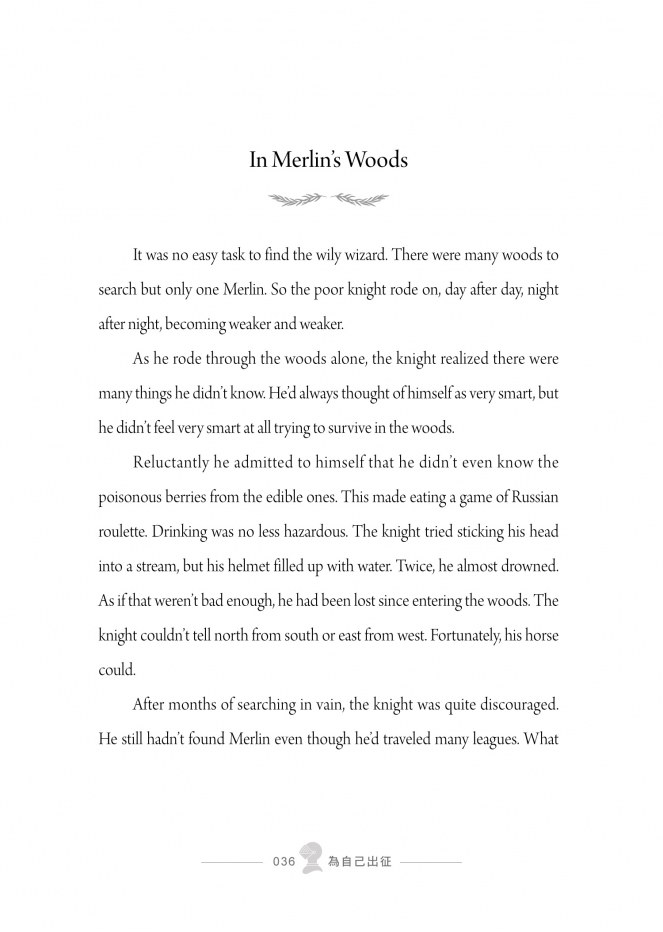 In Merlin's Woods

It was no easy task to find the wily wizard. There were many woods to search but only one Merlin. So the poor knight rode on, day after day, night after night, becoming weaker and weaker.

As he rode through the woods alone, the knight realized there were many things he didn't know. He'd always thought of himself as very smart, but he didn't feel very smart at all trying to survive in the woods.

Reluctantly he admitted to himself that he didn't even know the poisonous berries from the edible ones. This made eating a game of Russian roulette. Drinking was no less hazardous. The knight tried sticking his head into a stream, but his helmet filled up with water. Twice, he almost drowned. As if that weren't bad enough, he had been lost since entering the woods. The knight couldn't tell north from south or east from west. Fortunately, his horse could.

After months of searching in vain, the knight was quite discouraged. He still hadn't found Merlin even though he'd traveled many leagues. What

036 為自己出征